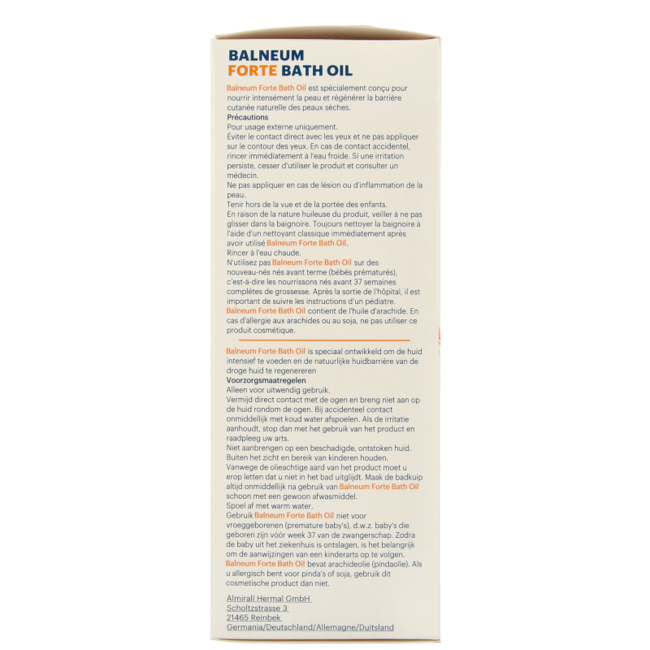 BALNEUM
FORTE BATH OIL

Balneum Forte Bath Oil est spécialement conçu pour nourrir intensément la peau et régénérer la barrière cutanée naturelle des peaux sèches.
Précautions
Pour usage externe uniquement.
Éviter le contact direct avec les yeux et ne pas appliquer sur le contour des yeux. En cas de contact accidentel, rincer immédiatement à l'eau froide. Si une irritation persiste, cesser d'utiliser le produit et consulter un médecin.
Ne pas appliquer en cas de lésion ou d'inflammation de la peau.
Tenir hors de la vue et de la portée des enfants.
En raison de la nature huileuse du produit, veiller à ne pas glisser dans la baignoire. Toujours nettoyer la baignoire à l'aide d'un nettoyant classique immédiatement après avoir utilisé Balneum Forte Bath Oil.
Rincer à l'eau chaude.
N'utilisez pas Balneum Forte Bath Oil sur des nouveau-nés nés avant terme (bébés prématurés), c'est-à-dire les nourrissons nés avant 37 semaines complètes de grossesse. Après la sortie de l'hôpital, il est important de suivre les instructions d'un pédiatre.
Balneum Forte Bath Oil contient de l'huile d'arachide. En cas d'allergie aux arachides ou au soja, ne pas utiliser ce produit cosmétique.

Balneum Forte Bath Oil is speciaal ontwikkeld om de huid intensief te voeden en de natuurlijke huidbarrière van de droge huid te regenereren
Voorzorgsmaatregelen
Alleen voor uitwendig gebruik.
Vermijd direct contact met de ogen en breng niet aan op de huid rondom de ogen. Bij accidenteel contact onmiddellijk met koud water afspoelen. Als de irritatie aanhoudt, stop dan met het gebruik van het product en raadpleeg uw arts.
Niet aanbrengen op een beschadigde, ontstoken huid.
Buiten het zicht en bereik van kinderen houden.
Vanwege de olieachtige aard van het product moet u erop letten dat u niet in het bad uitglijdt. Maak de badkuip altijd onmiddellijk na gebruik van Balneum Forte Bath Oil schoon met een gewoon afwasmiddel.
Spoel af met warm water.
Gebruik Balneum Forte Bath Oil niet voor vroeggeborenen (premature baby's), d.w.z. baby's die geboren zijn vóór week 37 van de zwangerschap. Zodra de baby uit het ziekenhuis is ontslagen, is het belangrijk om de aanwijzingen van een kinderarts op te volgen.
Balneum Forte Bath Oil bevat arachideolie (pindaolie). Als u allergisch bent voor pinda's of soja, gebruik dit cosmetische product dan niet.

Almirall Hermal GmbH
Scholtzstrasse 3
21465 Reinbek
Germania/Deutschland/Allemagne/Duitsland